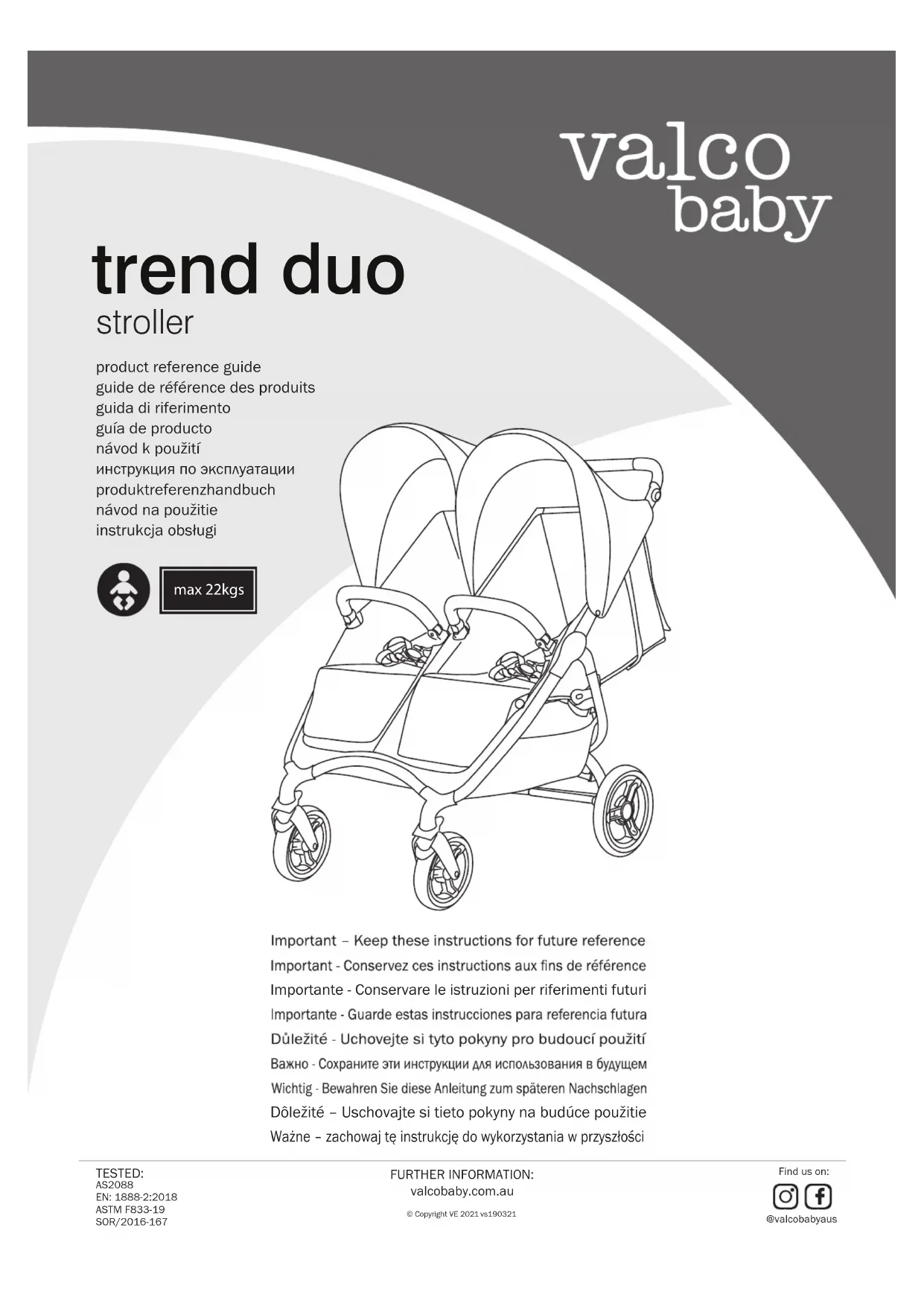 valco
baby

trend duo
stroller

product reference guide
guide de référence des produits
guida di riferimento
guía de producto
návod k použití
инструкция по эксплуатации
produktreferenzhandbuch
návod na použitie
instrukcja obsługi

max 22kgs

Important – Keep these instructions for future reference
Important - Conservez ces instructions aux fins de référence
Importante - Conservare le istruzioni per riferimenti futuri
Importante - Guarde estas instrucciones para referencia futura
Důležité - Uchovejte si tyto pokyny pro budoucí použití
Важно - Сохраните эти инструкции для использования в будущем
Wichtig - Bewahren Sie diese Anleitung zum späteren Nachschlagen
Dôležité – Uschovajte si tieto pokyny na budúce použitie
Ważne – zachowaj tę instrukcję do wykorzystania w przyszłości

TESTED:
AS2088
EN: 1888-2:2018
ASTM F833-19
SOR/2016-167

FURTHER INFORMATION:
valcobaby.com.au
© Copyright VE 2021 vs190321

Find us on:
@valcobabyaus